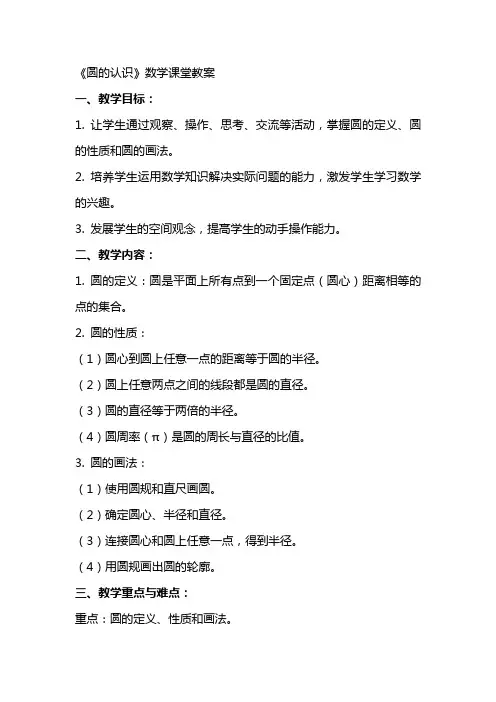 《圆的认识》数学课堂教案

一、教学目标：

1. 让学生通过观察、操作、思考、交流等活动，掌握圆的定义、圆的性质和圆的画法。

2. 培养学生运用数学知识解决实际问题的能力，激发学生学习数学的兴趣。

3. 发展学生的空间观念，提高学生的动手操作能力。

二、教学内容：

1. 圆的定义：圆是平面上所有点到一个固定点（圆心）距离相等的点的集合。

2. 圆的性质：

（1）圆心到圆上任意一点的距离等于圆的半径。

（2）圆上任意两点之间的线段都是圆的直径。

（3）圆的直径等于两倍的半径。

（4）圆周率（π）是圆的周长与直径的比值。

3. 圆的画法：

（1）使用圆规和直尺画圆。

（2）确定圆心、半径和直径。

（3）连接圆心和圆上任意一点，得到半径。

（4）用圆规画出圆的轮廓。

三、教学重点与难点：

重点：圆的定义、性质和画法。